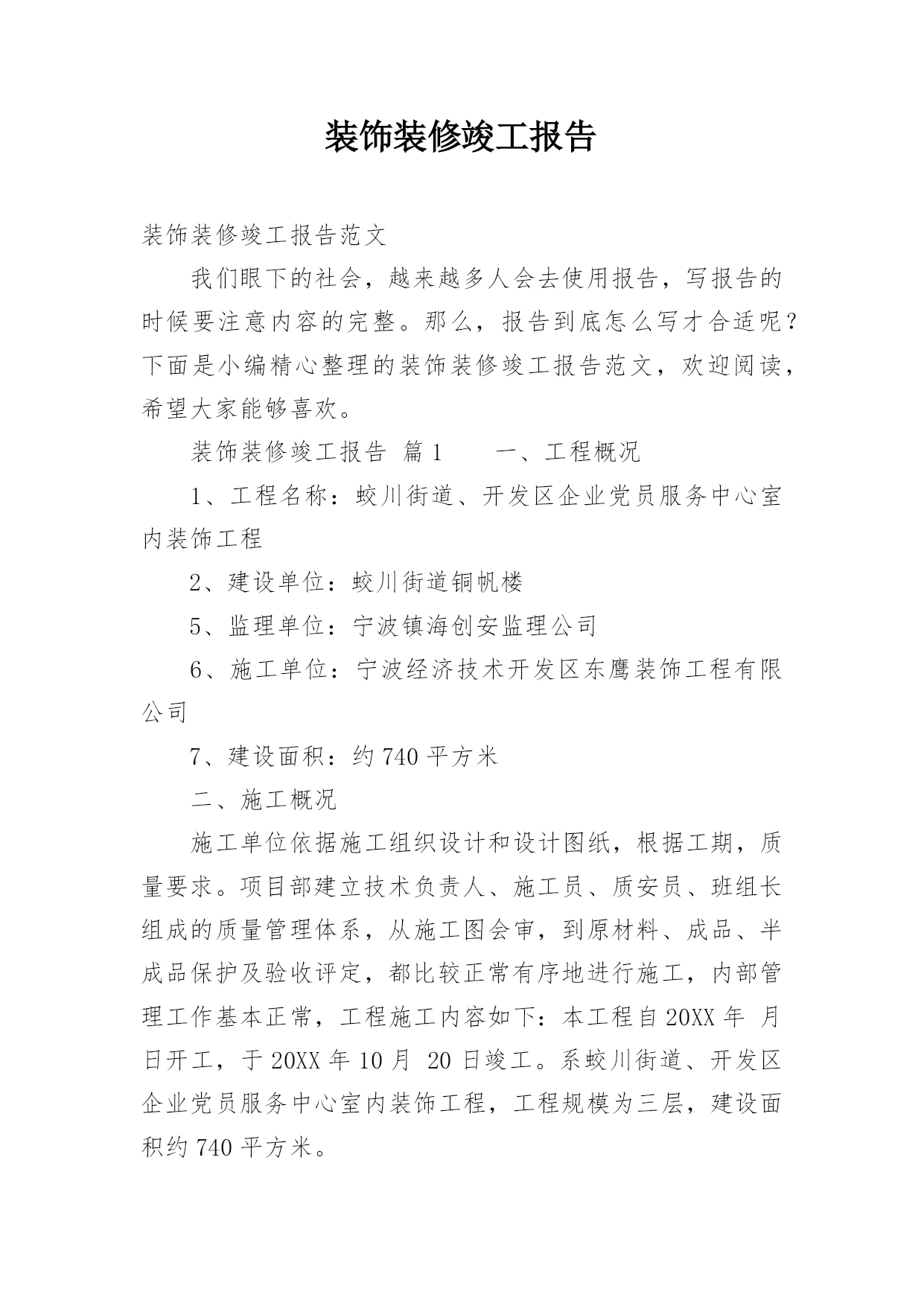 装饰装修竣工报告

装饰装修竣工报告范文

我们眼下的社会，越来越多人会去使用报告，写报告的时候要注意内容的完整。那么，报告到底怎么写才合适呢？下面是小编精心整理的装饰装修竣工报告范文，欢迎阅读，希望大家能够喜欢。

装饰装修竣工报告 篇1　　一、工程概况

1、工程名称：蛟川街道、开发区企业党员服务中心室内装饰工程

2、建设单位：蛟川街道铜帆楼

5、监理单位：宁波镇海创安监理公司

6、施工单位：宁波经济技术开发区东鹰装饰工程有限公司

7、建设面积：约740平方米

二、施工概况

施工单位依据施工组织设计和设计图纸，根据工期，质量要求。项目部建立技术负责人、施工员、质安员、班组长组成的质量管理体系，从施工图会审，到原材料、成品、半成品保护及验收评定，都比较正常有序地进行施工，内部管理工作基本正常，工程施工内容如下：本工程自20XX年 月 日开工，于20XX年10月 20日竣工。系蛟川街道、开发区企业党员服务中心室内装饰工程，工程规模为三层，建设面积约740平方米。